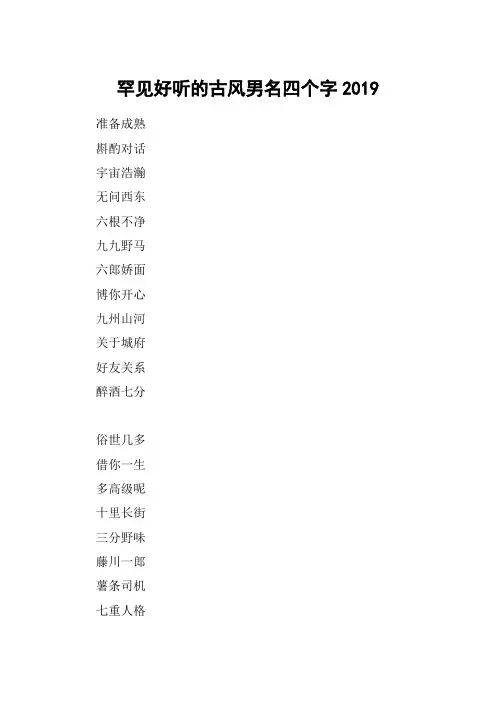 罕见好听的古风男名四个字2019

准备成熟

斟酌对话

宇宙浩瀚

无问西东

六根不净

九九野马

六郎娇面

博你开心

九州山河

关于城府

好友关系

醉酒七分

俗世几多

借你一生

多高级呢

十里长街

三分野味

藤川一郎

薯条司机

七重人格